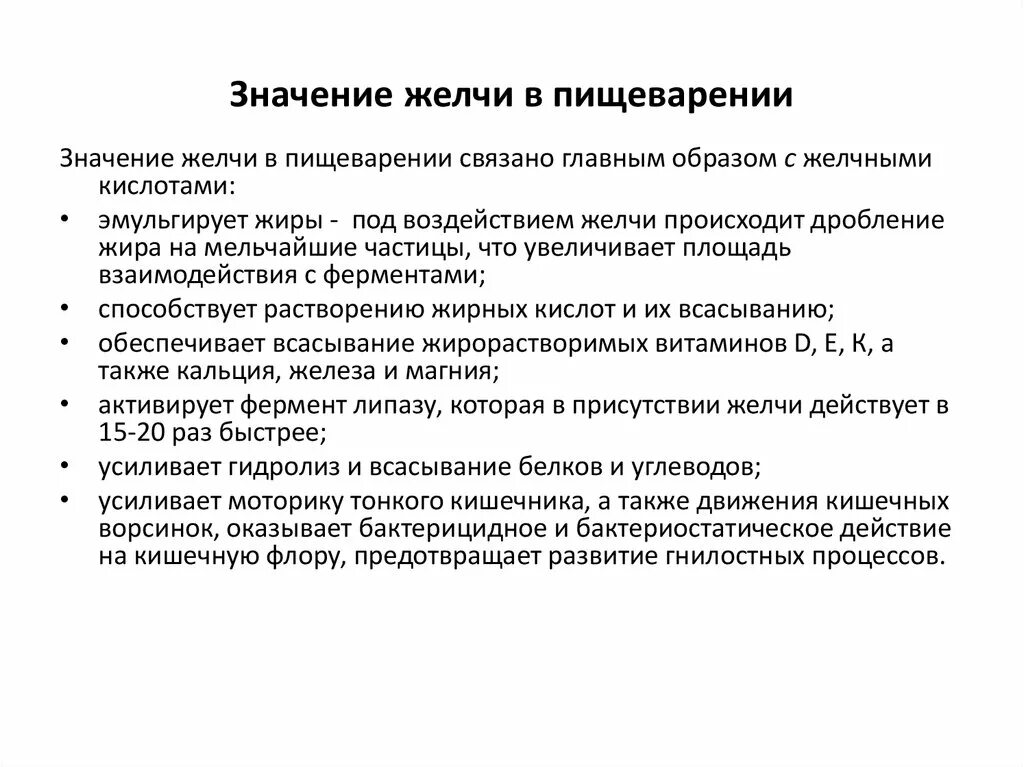 Значение желчи в пищеварении

Значение желчи в пищеварении связано главным образом с желчными кислотами:

• эмульгирует жиры - под воздействием желчи происходит дробление жира на мельчайшие частицы, что увеличивает площадь взаимодействия с ферментами;
• способствует растворению жирных кислот и их всасыванию;
• обеспечивает всасывание жирорастворимых витаминов D, E, K, а также кальция, железа и магния;
• активирует фермент липазу, которая в присутствии желчи действует в 15-20 раз быстрее;
• усиливает гидролиз и всасывание белков и углеводов;
• усиливает моторику тонкого кишечника, а также движения кишечных ворсинок, оказывает бактерицидное и бактериостатическое действие на кишечную флору, предотвращает развитие гнилостных процессов.